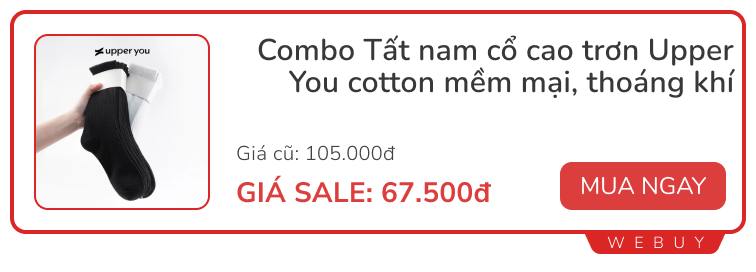 upper you

Combo Tất nam cổ cao trơn Upper You cotton mềm mại, thoáng khí

Giá cũ: 105.000đ

GIÁ SALE: 67.500đ

MUA NGAY

WEBUY